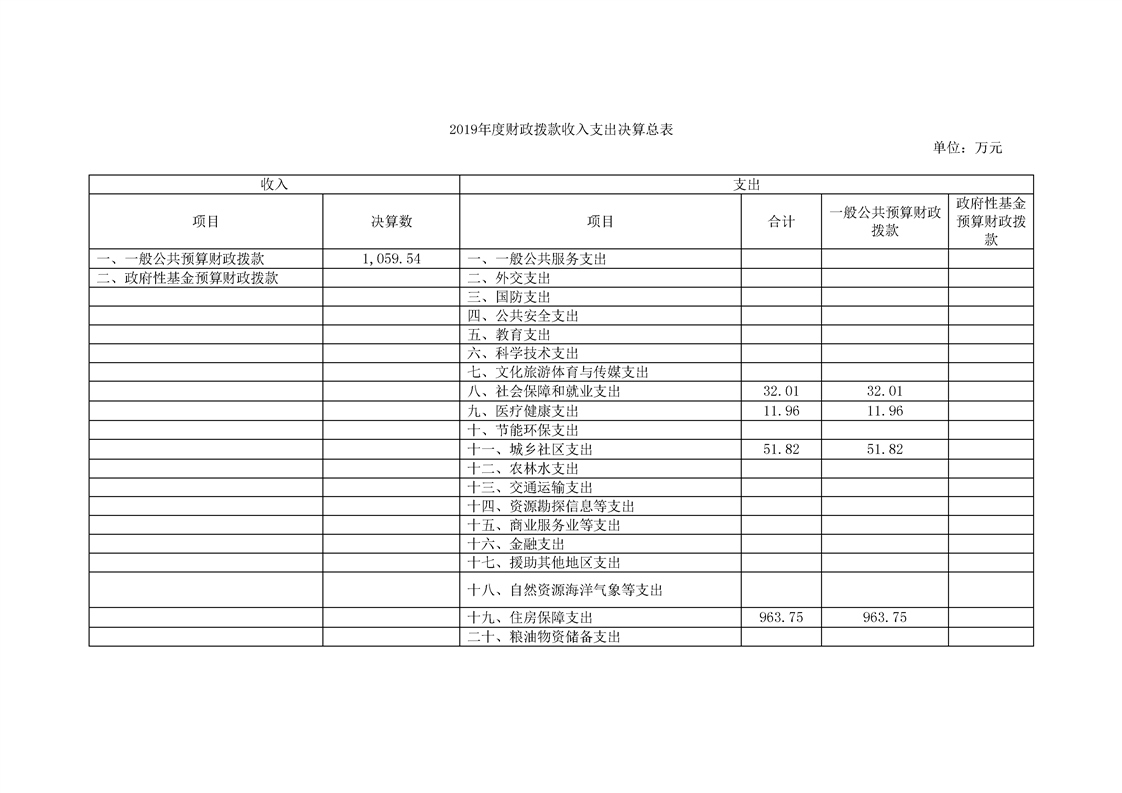 2019年度财政拨款收入支出决算总表

单位：万元

| 收入 | | 支出 | | | |
|---|---|---|---|---|---|
| 项目 | 决算数 | 项目 | 合计 | 一般公共预算财政拨款 | 政府性基金预算财政拨款 |
| 一、一般公共预算财政拨款 | 1,059.54 | 一、一般公共服务支出 | | | |
| 二、政府性基金预算财政拨款 | | 二、外交支出 | | | |
| | | 三、国防支出 | | | |
| | | 四、公共安全支出 | | | |
| | | 五、教育支出 | | | |
| | | 六、科学技术支出 | | | |
| | | 七、文化旅游体育与传媒支出 | | | |
| | | 八、社会保障和就业支出 | 32.01 | 32.01 | |
| | | 九、医疗健康支出 | 11.96 | 11.96 | |
| | | 十、节能环保支出 | | | |
| | | 十一、城乡社区支出 | 51.82 | 51.82 | |
| | | 十二、农林水支出 | | | |
| | | 十三、交通运输支出 | | | |
| | | 十四、资源勘探信息等支出 | | | |
| | | 十五、商业服务业等支出 | | | |
| | | 十六、金融支出 | | | |
| | | 十七、援助其他地区支出 | | | |
| | | 十八、自然资源海洋气象等支出 | | | |
| | | 十九、住房保障支出 | 963.75 | 963.75 | |
| | | 二十、粮油物资储备支出 | | | |